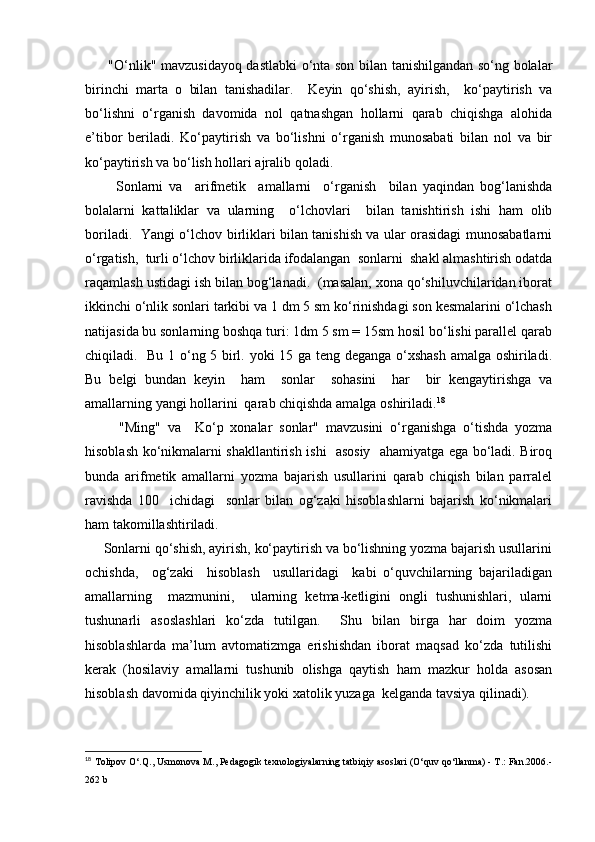 "O‘nlik" mavzusidayoq dastlabki o‘nta son bilan tanishilgandan so‘ng bolalar birinchi marta o bilan tanishadilar. Keyin qo‘shish, ayirish, ko‘paytirish va bo‘lishni o‘rganish davomida nol qatnashgan hollarni qarab chiqishga alohida e’tibor beriladi. Ko‘paytirish va bo‘lishni o‘rganish munosabati bilan nol va bir ko‘paytirish va bo‘lish hollari ajralib qoladi.

Sonlarni va arifmetik amallarni o‘rganish bilan yaqindan bog‘lanishda bolalarni kattaliklar va ularning o‘lchovlari bilan tanishtirish ishi ham olib boriladi. Yangi o‘lchov birliklari bilan tanishish va ular orasidagi munosabatlarni o‘rgatish, turli o‘lchov birliklarida ifodalangan sonlarni shakl almashtirish odatda raqamlash ustidagi ish bilan bog‘lanadi. (masalan, xona qo‘shiluvchilaridan iborat ikkinchi o‘nlik sonlari tarkibi va 1 dm 5 sm ko‘rinishdagi son kesmalarini o‘lchash natijasida bu sonlarning boshqa turi: 1dm 5 sm = 15sm hosil bo‘lishi parallel qarab chiqiladi. Bu 1 o‘ng 5 birl. yoki 15 ga teng deganga o‘xshash amalga oshiriladi. Bu belgi bundan keyin ham sonlar sohasini har bir kengaytirishga va amallarning yangi hollarini qarab chiqishda amalga oshiriladi.$^{18}$

"Ming" va Ko‘p xonalar sonlar" mavzusini o‘rganishga o‘tishda yozma hisoblash ko‘nikmalarni shakllantirish ishi asosiy ahamiyatga ega bo‘ladi. Biroq bunda arifmetik amallarni yozma bajarish usullarini qarab chiqish bilan parralel ravishda 100 ichidagi sonlar bilan og‘zaki hisoblashlarni bajarish ko‘nikmalari ham takomillashtiriladi.

Sonlarni qo‘shish, ayirish, ko‘paytirish va bo‘lishning yozma bajarish usullarini ochishda, og‘zaki hisoblash usullaridagi kabi o‘quvchilarning bajariladigan amallarning mazmunini, ularning ketma-ketligini ongli tushunishlari, ularni tushunarli asoslashlari ko‘zda tutilgan. Shu bilan birga har doim yozma hisoblashlarda ma’lum avtomatizmga erishishdan iborat maqsad ko‘zda tutilishi kerak (hosilaviy amallarni tushunib olishga qaytish ham mazkur holda asosan hisoblash davomida qiyinchilik yoki xatolik yuzaga kelganda tavsiya qilinadi).

$^{18}$ Tolipov O‘.Q., Usmonova M., Pedagogik texnologiyalarning tatbiqiy asoslari (O‘quv qo‘llanma) - T.: Fan.2006.- 262 b